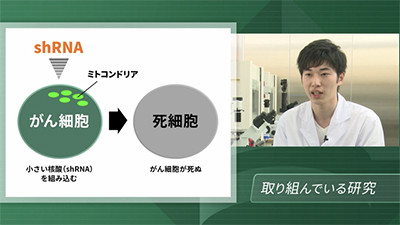 shRNA

ミトコンドリア

がん細胞

死細胞

小さい核酸(shRNA)を組み込む

がん細胞が死ぬ

取り組んでいる研究